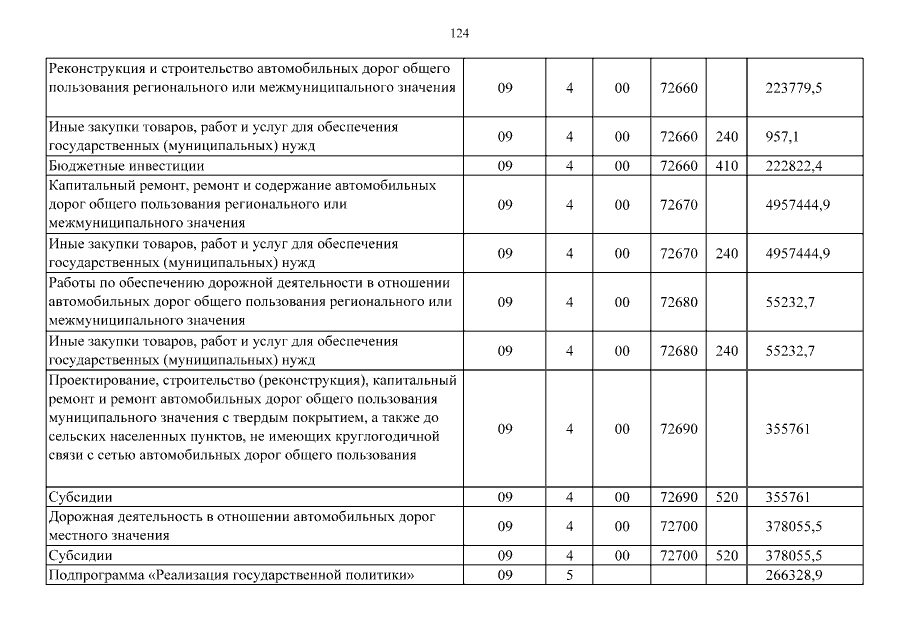 124

| | | | | | | |
|---|---|---|---|---|---|---|
| Реконструкция и строительство автомобильных дорог общего пользования регионального или межмуниципального значения | 09 | 4 | 00 | 72660 | | 223779,5 |
| Иные закупки товаров, работ и услуг для обеспечения государственных (муниципальных) нужд | 09 | 4 | 00 | 72660 | 240 | 957,1 |
| Бюджетные инвестиции | 09 | 4 | 00 | 72660 | 410 | 222822,4 |
| Капитальный ремонт, ремонт и содержание автомобильных дорог общего пользования регионального или межмуниципального значения | 09 | 4 | 00 | 72670 | | 4957444,9 |
| Иные закупки товаров, работ и услуг для обеспечения государственных (муниципальных) нужд | 09 | 4 | 00 | 72670 | 240 | 4957444,9 |
| Работы по обеспечению дорожной деятельности в отношении автомобильных дорог общего пользования регионального или межмуниципального значения | 09 | 4 | 00 | 72680 | | 55232,7 |
| Иные закупки товаров, работ и услуг для обеспечения государственных (муниципальных) нужд | 09 | 4 | 00 | 72680 | 240 | 55232,7 |
| Проектирование, строительство (реконструкция), капитальный ремонт и ремонт автомобильных дорог общего пользования муниципального значения с твердым покрытием, а также до сельских населенных пунктов, не имеющих круглогодичной связи с сетью автомобильных дорог общего пользования | 09 | 4 | 00 | 72690 | | 355761 |
| Субсидии | 09 | 4 | 00 | 72690 | 520 | 355761 |
| Дорожная деятельность в отношении автомобильных дорог местного значения | 09 | 4 | 00 | 72700 | | 378055,5 |
| Субсидии | 09 | 4 | 00 | 72700 | 520 | 378055,5 |
| Подпрограмма «Реализация государственной политики» | 09 | 5 | | | | 266328,9 |